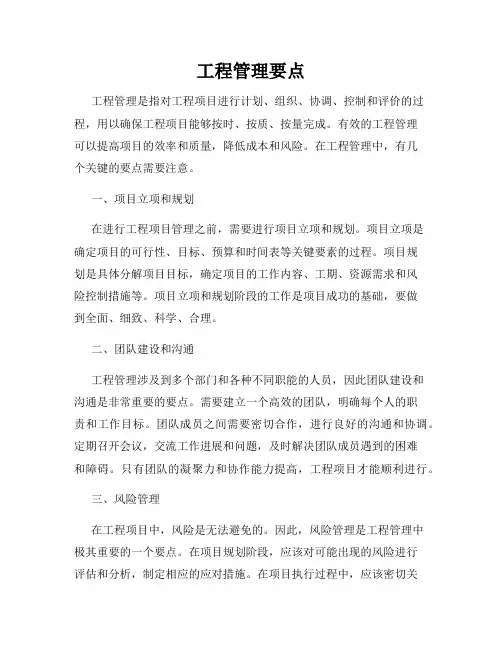 工程管理要点

工程管理是指对工程项目进行计划、组织、协调、控制和评价的过程，用以确保工程项目能够按时、按质、按量完成。有效的工程管理可以提高项目的效率和质量，降低成本和风险。在工程管理中，有几个关键的要点需要注意。

一、项目立项和规划

在进行工程项目管理之前，需要进行项目立项和规划。项目立项是确定项目的可行性、目标、预算和时间表等关键要素的过程。项目规划是具体分解项目目标，确定项目的工作内容、工期、资源需求和风险控制措施等。项目立项和规划阶段的工作是项目成功的基础，要做到全面、细致、科学、合理。

二、团队建设和沟通

工程管理涉及到多个部门和各种不同职能的人员，因此团队建设和沟通是非常重要的要点。需要建立一个高效的团队，明确每个人的职责和工作目标。团队成员之间需要密切合作，进行良好的沟通和协调。定期召开会议，交流工作进展和问题，及时解决团队成员遇到的困难和障碍。只有团队的凝聚力和协作能力提高，工程项目才能顺利进行。

三、风险管理

在工程项目中，风险是无法避免的。因此，风险管理是工程管理中极其重要的一个要点。在项目规划阶段，应该对可能出现的风险进行评估和分析，制定相应的应对措施。在项目执行过程中，应该密切关